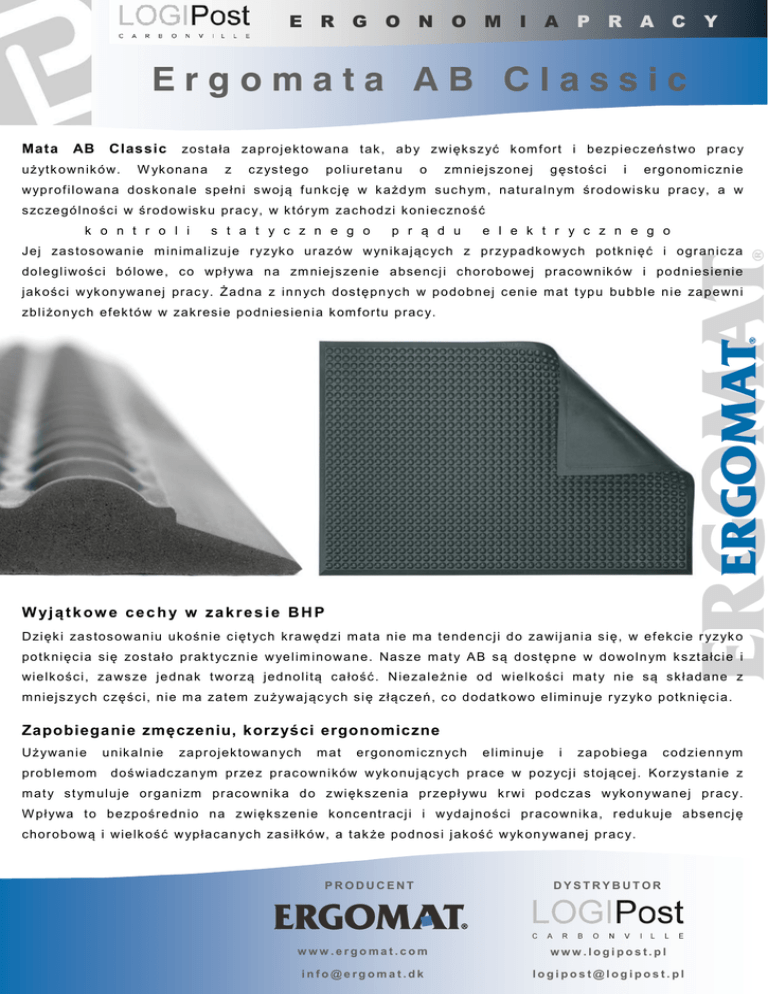 LOGIPost
CARBONVILLE

ERGONOMIA PRACY

Ergomata AB Classic

Mata AB Classic została zaprojektowana tak, aby zwiększyć komfort i bezpieczeństwo pracy użytkowników. Wykonana z czystego poliuretanu o zmniejszonej gęstości i ergonomicznie wyprofilowana doskonale spełni swoją funkcję w każdym suchym, naturalnym środowisku pracy, a w szczególności w środowisku pracy, w którym zachodzi konieczność

kontroli statycznego prądu elektrycznego

Jej zastosowanie minimalizuje ryzyko urazów wynikających z przypadkowych potknięć i ogranicza dolegliwości bólowe, co wpływa na zmniejszenie absencji chorobowej pracowników i podniesienie jakości wykonywanej pracy. Żadna z innych dostępnych w podobnej cenie mat typu bubble nie zapewni zbliżonych efektów w zakresie podniesienia komfortu pracy.

ERGOMAT®

ERGOMAT®

Wyjątkowe cechy w zakresie BHP

Dzięki zastosowaniu ukośnie ciętych krawędzi mata nie ma tendencji do zawijania się, w efekcie ryzyko potknięcia się zostało praktycznie wyeliminowane. Nasze maty AB są dostępne w dowolnym kształcie i wielkości, zawsze jednak tworzą jednolitą całość. Niezależnie od wielkości maty nie są składane z mniejszych części, nie ma zatem zużywających się złączeń, co dodatkowo eliminuje ryzyko potknięcia.

Zapobieganie zmęczeniu, korzyści ergonomiczne

Używanie unikalnie zaprojektowanych mat ergonomicznych eliminuje i zapobiega codziennym problemom doświadczanym przez pracowników wykonujących prace w pozycji stojącej. Korzystanie z maty stymuluje organizm pracownika do zwiększenia przepływu krwi podczas wykonywanej pracy. Wpływa to bezpośrednio na zwiększenie koncentracji i wydajności pracownika, redukuje absencję chorobową i wielkość wypłacanych zasiłków, a także podnosi jakość wykonywanej pracy.

PRODUCENT
ERGOMAT®
www.ergomat.com
info@ergomat.dk

DYSTRYBUTOR
LOGIPost
CARBONVILLE
www.logipost.pl
logipost@logipost.pl